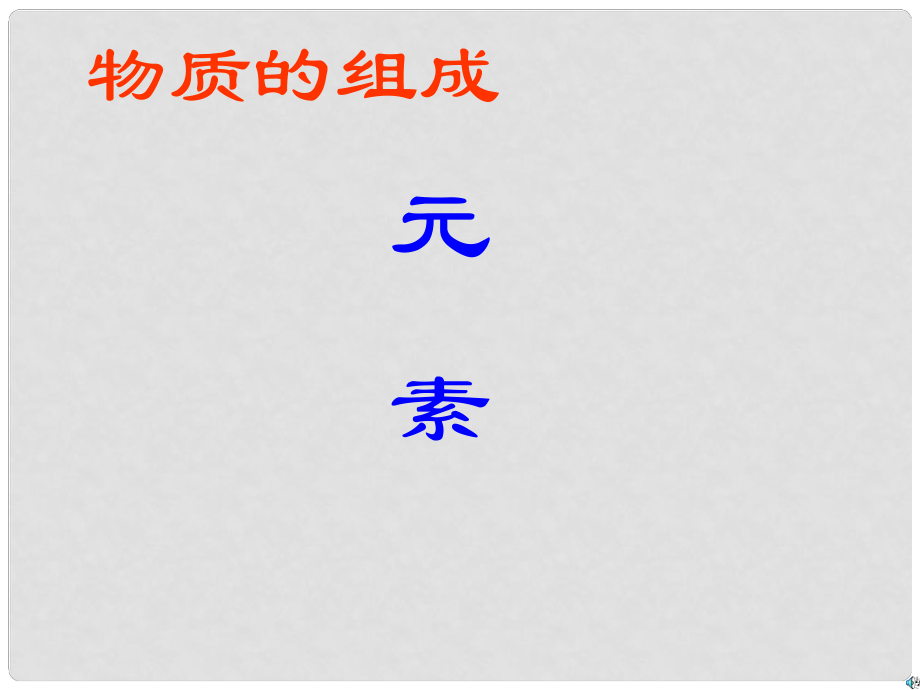 物质的组成

元

素